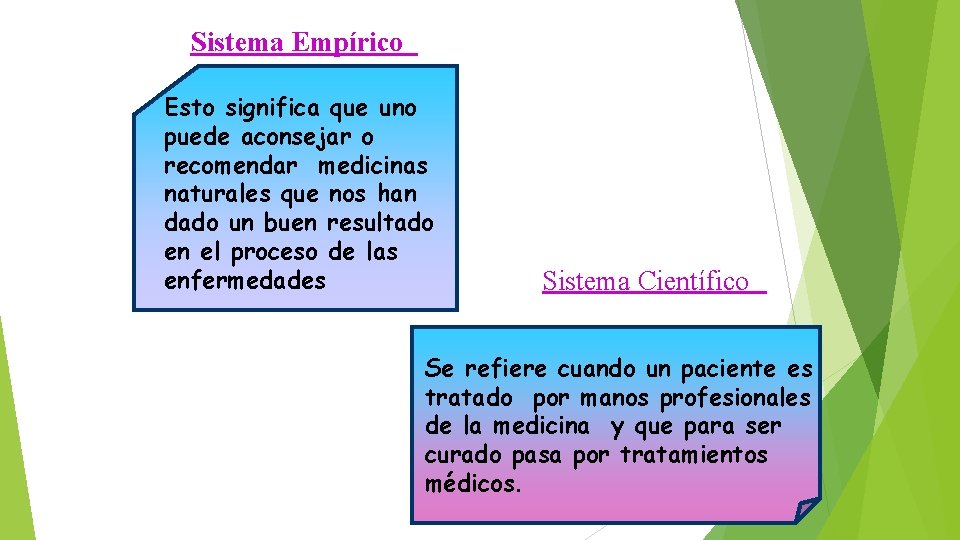 Sistema Empírico

Esto significa que uno puede aconsejar o recomendar medicinas naturales que nos han dado un buen resultado en el proceso de las enfermedades

Sistema Científico

Se refiere cuando un paciente es tratado por manos profesionales de la medicina y que para ser curado pasa por tratamientos médicos.